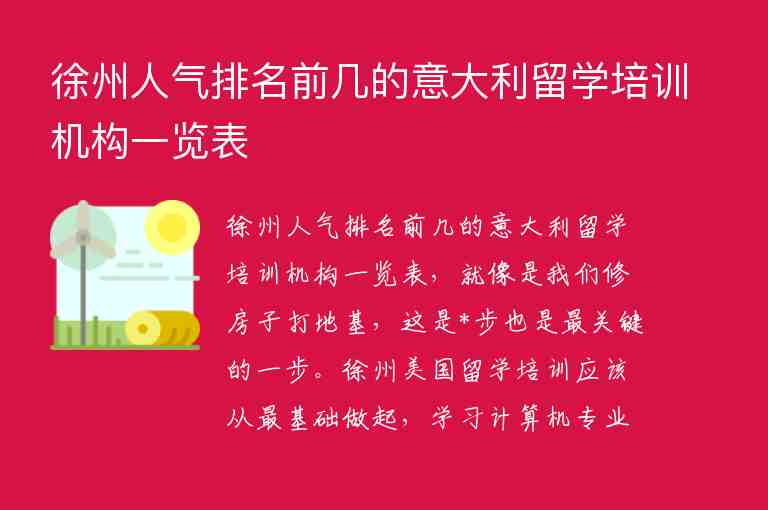 徐州人气排名前几的意大利留学培训机构一览表

徐州人气排名前几的意大利留学培训机构一览表，就像是我们修房子打地基，这是*步也是最关键的一步。徐州美国留学培训应该从最基础做起，学习计算机专业